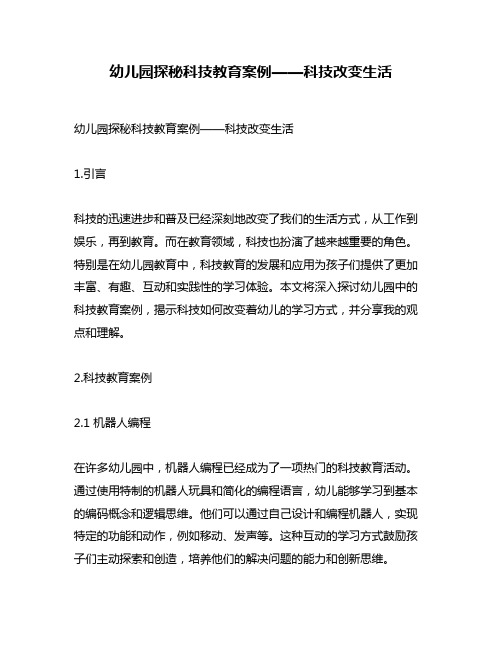 幼儿园探秘科技教育案例——科技改变生活

幼儿园探秘科技教育案例——科技改变生活

1.引言

科技的迅速进步和普及已经深刻地改变了我们的生活方式，从工作到娱乐，再到教育。而在教育领域，科技也扮演了越来越重要的角色。特别是在幼儿园教育中，科技教育的发展和应用为孩子们提供了更加丰富、有趣、互动和实践性的学习体验。本文将深入探讨幼儿园中的科技教育案例，揭示科技如何改变着幼儿的学习方式，并分享我的观点和理解。

2.科技教育案例

2.1 机器人编程

在许多幼儿园中，机器人编程已经成为了一项热门的科技教育活动。通过使用特制的机器人玩具和简化的编程语言，幼儿能够学习到基本的编码概念和逻辑思维。他们可以通过自己设计和编程机器人，实现特定的功能和动作，例如移动、发声等。这种互动的学习方式鼓励孩子们主动探索和创造，培养他们的解决问题的能力和创新思维。